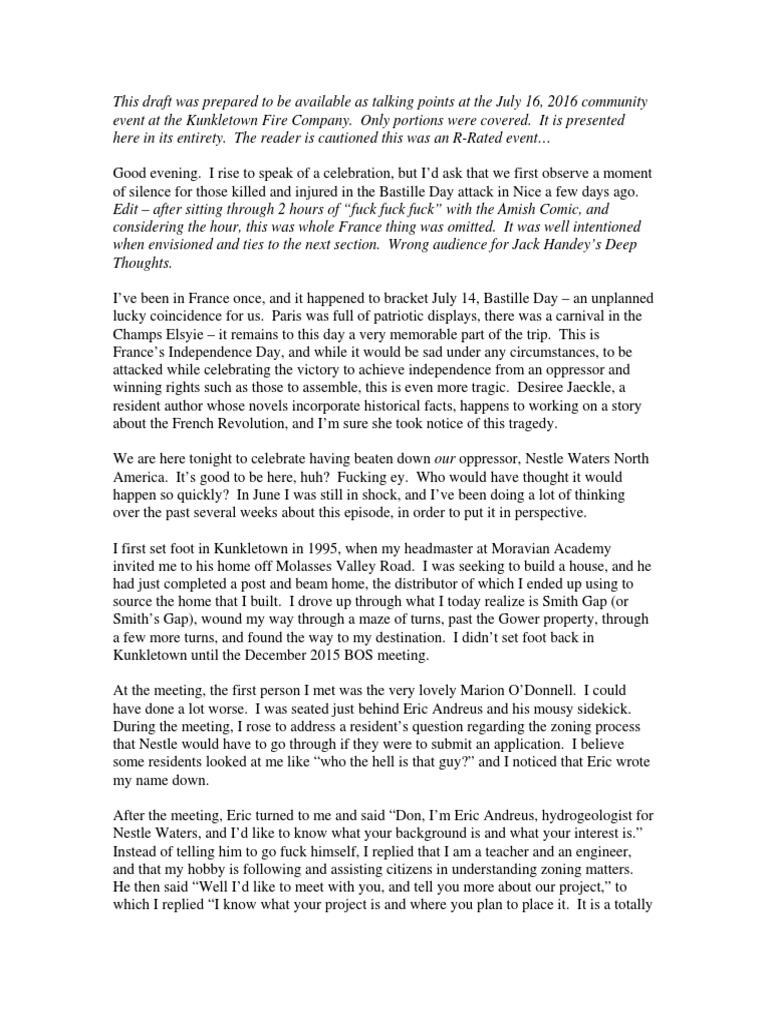 This draft was prepared to be available as talking points at the July 16, 2016 community event at the Kunkletown Fire Company. Only portions were covered. It is presented here in its entirety. The reader is cautioned this was an R-Rated event…

Good evening. I rise to speak of a celebration, but I'd ask that we first observe a moment of silence for those killed and injured in the Bastille Day attack in Nice a few days ago. Edit – after sitting through 2 hours of "fuck fuck fuck" with the Amish Comic, and considering the hour, this was whole France thing was omitted. It was well intentioned when envisioned and ties to the next section. Wrong audience for Jack Handey's Deep Thoughts.

I've been in France once, and it happened to bracket July 14, Bastille Day – an unplanned lucky coincidence for us. Paris was full of patriotic displays, there was a carnival in the Champs Elsyie – it remains to this day a very memorable part of the trip. This is France's Independence Day, and while it would be sad under any circumstances, to be attacked while celebrating the victory to achieve independence from an oppressor and winning rights such as those to assemble, this is even more tragic. Desiree Jaeckle, a resident author whose novels incorporate historical facts, happens to working on a story about the French Revolution, and I'm sure she took notice of this tragedy.

We are here tonight to celebrate having beaten down our oppressor, Nestle Waters North America. It's good to be here, huh? Fucking ey. Who would have thought it would happen so quickly? In June I was still in shock, and I've been doing a lot of thinking over the past several weeks about this episode, in order to put it in perspective.

I first set foot in Kunkletown in 1995, when my headmaster at Moravian Academy invited me to his home off Molasses Valley Road. I was seeking to build a house, and he had just completed a post and beam home, the distributor of which I ended up using to source the home that I built. I drove up through what I today realize is Smith Gap (or Smith's Gap), wound my way through a maze of turns, past the Gower property, through a few more turns, and found the way to my destination. I didn't set foot back in Kunkletown until the December 2015 BOS meeting.

At the meeting, the first person I met was the very lovely Marion O'Donnell. I could have done a lot worse. I was seated just behind Eric Andreus and his mousy sidekick. During the meeting, I rose to address a resident's question regarding the zoning process that Nestle would have to go through if they were to submit an application. I believe some residents looked at me like "who the hell is that guy?" and I noticed that Eric wrote my name down.

After the meeting, Eric turned to me and said "Don, I'm Eric Andreus, hydrogeologist for Nestle Waters, and I'd like to know what your background is and what your interest is." Instead of telling him to go fuck himself, I replied that I am a teacher and an engineer, and that my hobby is following and assisting citizens in understanding zoning matters. He then said "Well I'd like to meet with you, and tell you more about our project," to which I replied "I know what your project is and where you plan to place it. It is a totally